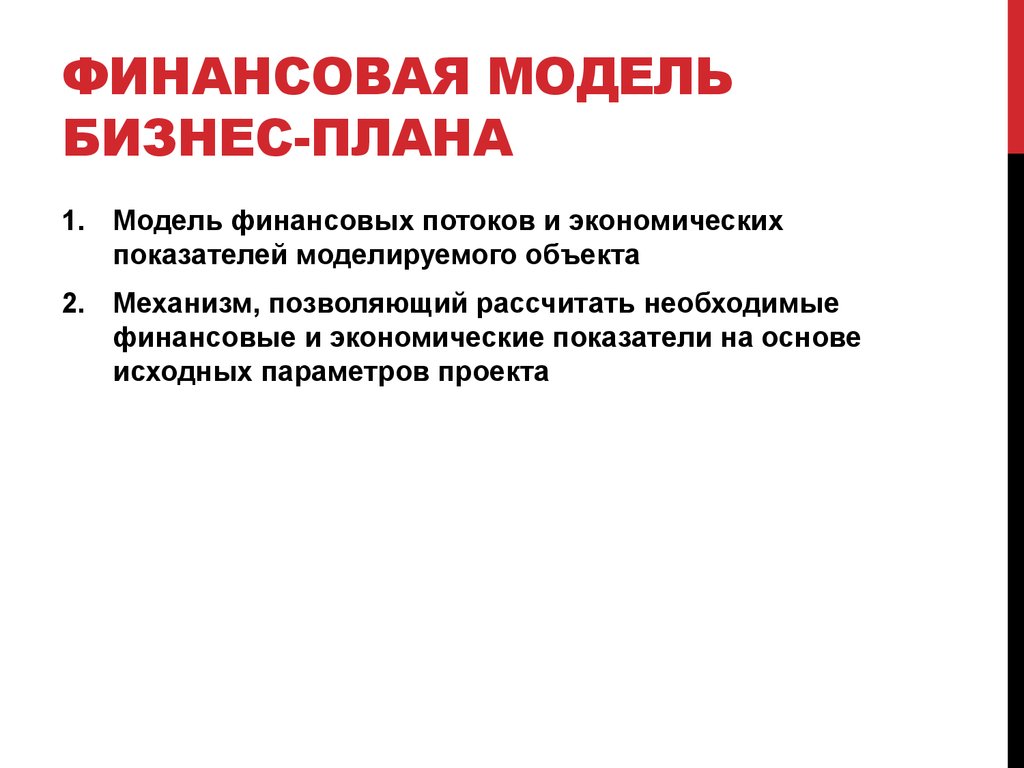 ФИНАНСОВАЯ МОДЕЛЬ БИЗНЕС-ПЛАНА

1. Модель финансовых потоков и экономических показателей моделируемого объекта

2. Механизм, позволяющий рассчитать необходимые финансовые и экономические показатели на основе исходных параметров проекта